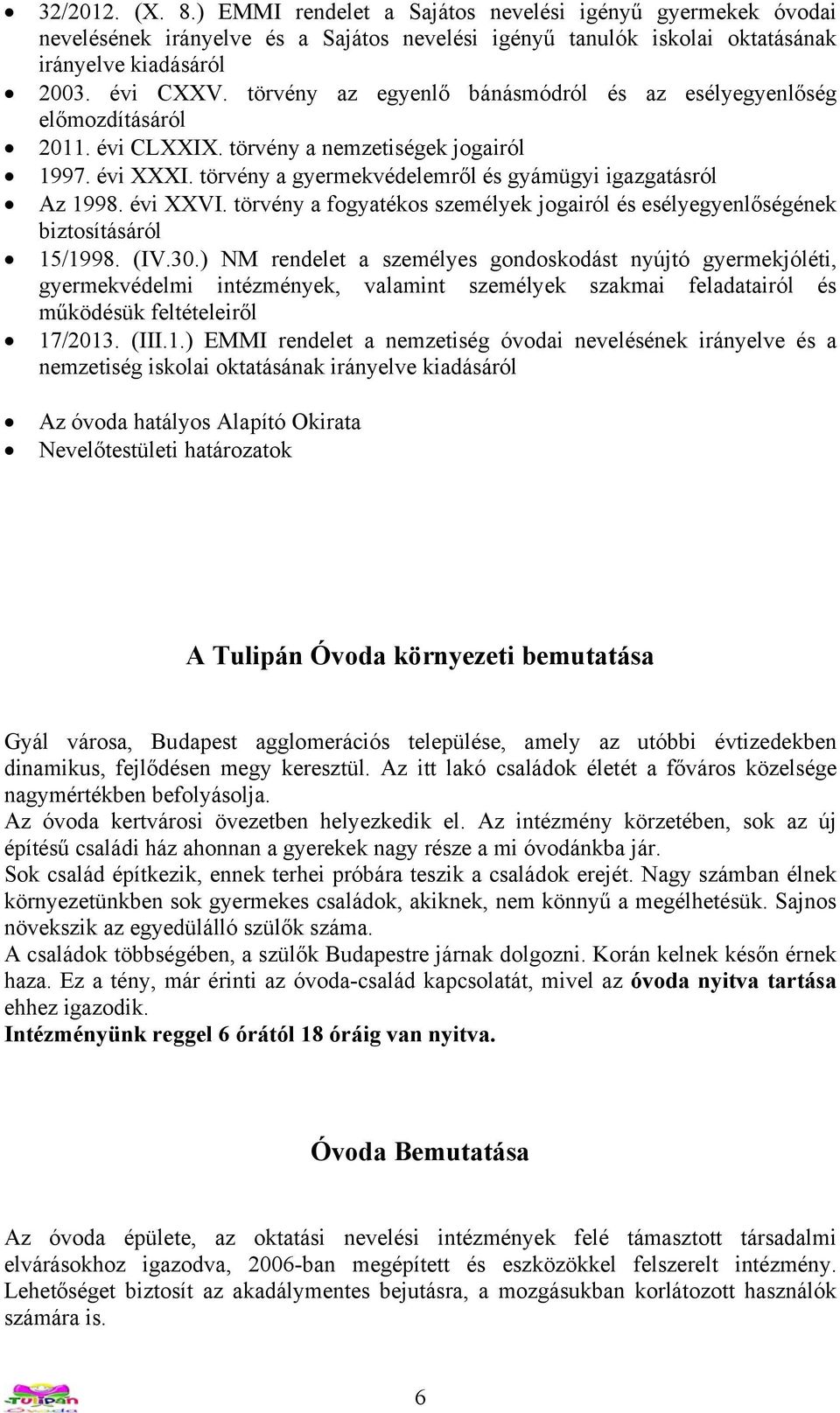 • 32/2012. (X. 8.) EMMI rendelet a Sajátos nevelési igényű gyermekek óvodai nevelésének irányelve és a Sajátos nevelési igényű tanulók iskolai oktatásának irányelve kiadásáról
• 2003. évi CXXV. törvény az egyenlő bánásmódról és az esélyegyenlőség előmozdításáról
• 2011. évi CLXXIX. törvény a nemzetiségek jogairól
• 1997. évi XXXI. törvény a gyermekvédelemről és gyámügyi igazgatásról
• Az 1998. évi XXVI. törvény a fogyatékos személyek jogairól és esélyegyenlőségének biztosításáról
• 15/1998. (IV.30.) NM rendelet a személyes gondoskodást nyújtó gyermekjóléti, gyermekvédelmi intézmények, valamint személyek szakmai feladatairól és működésük feltételeiről
• 17/2013. (III.1.) EMMI rendelet a nemzetiség óvodai nevelésének irányelve és a nemzetiség iskolai oktatásának irányelve kiadásáról

• Az óvoda hatályos Alapító Okirata
• Nevelőtestületi határozatok

A Tulipán Óvoda környezeti bemutatása

Gyál városa, Budapest agglomerációs települése, amely az utóbbi évtizedekben dinamikus, fejlődésen megy keresztül. Az itt lakó családok életét a főváros közelsége nagymértékben befolyásolja.
Az óvoda kertvárosi övezetben helyezkedik el. Az intézmény körzetében, sok az új építésű családi ház ahonnan a gyerekek nagy része a mi óvodánkba jár.
Sok család építkezik, ennek terhei próbára teszik a családok erejét. Nagy számban élnek környezetünkben sok gyermekes családok, akiknek, nem könnyű a megélhetésük. Sajnos növekszik az egyedülálló szülők száma.
A családok többségében, a szülők Budapestre járnak dolgozni. Korán kelnek későn érnek haza. Ez a tény, már érinti az óvoda-család kapcsolatát, mivel az óvoda nyitva tartása ehhez igazodik.
Intézményünk reggel 6 órától 18 óráig van nyitva.

Óvoda Bemutatása

Az óvoda épülete, az oktatási nevelési intézmények felé támasztott társadalmi elvárásokhoz igazodva, 2006-ban megépített és eszközökkel felszerelt intézmény. Lehetőséget biztosít az akadálymentes bejutásra, a mozgásukban korlátozott használók számára is.

Tulipán Óvoda

6